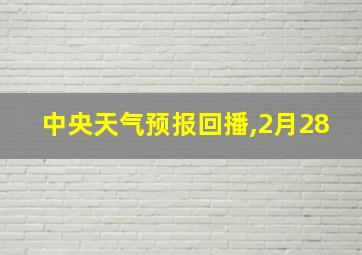 中央天气预报回播,2月28